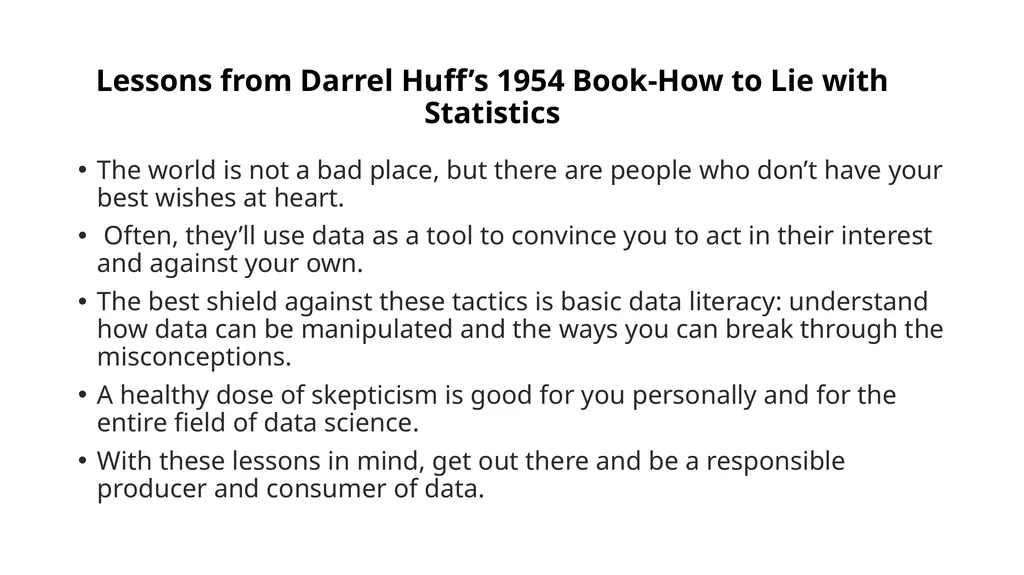 Lessons from Darrel Huff’s 1954 Book-How to Lie with Statistics

• The world is not a bad place, but there are people who don’t have your best wishes at heart.
• Often, they’ll use data as a tool to convince you to act in their interest and against your own.
• The best shield against these tactics is basic data literacy: understand how data can be manipulated and the ways you can break through the misconceptions.
• A healthy dose of skepticism is good for you personally and for the entire field of data science.
• With these lessons in mind, get out there and be a responsible producer and consumer of data.